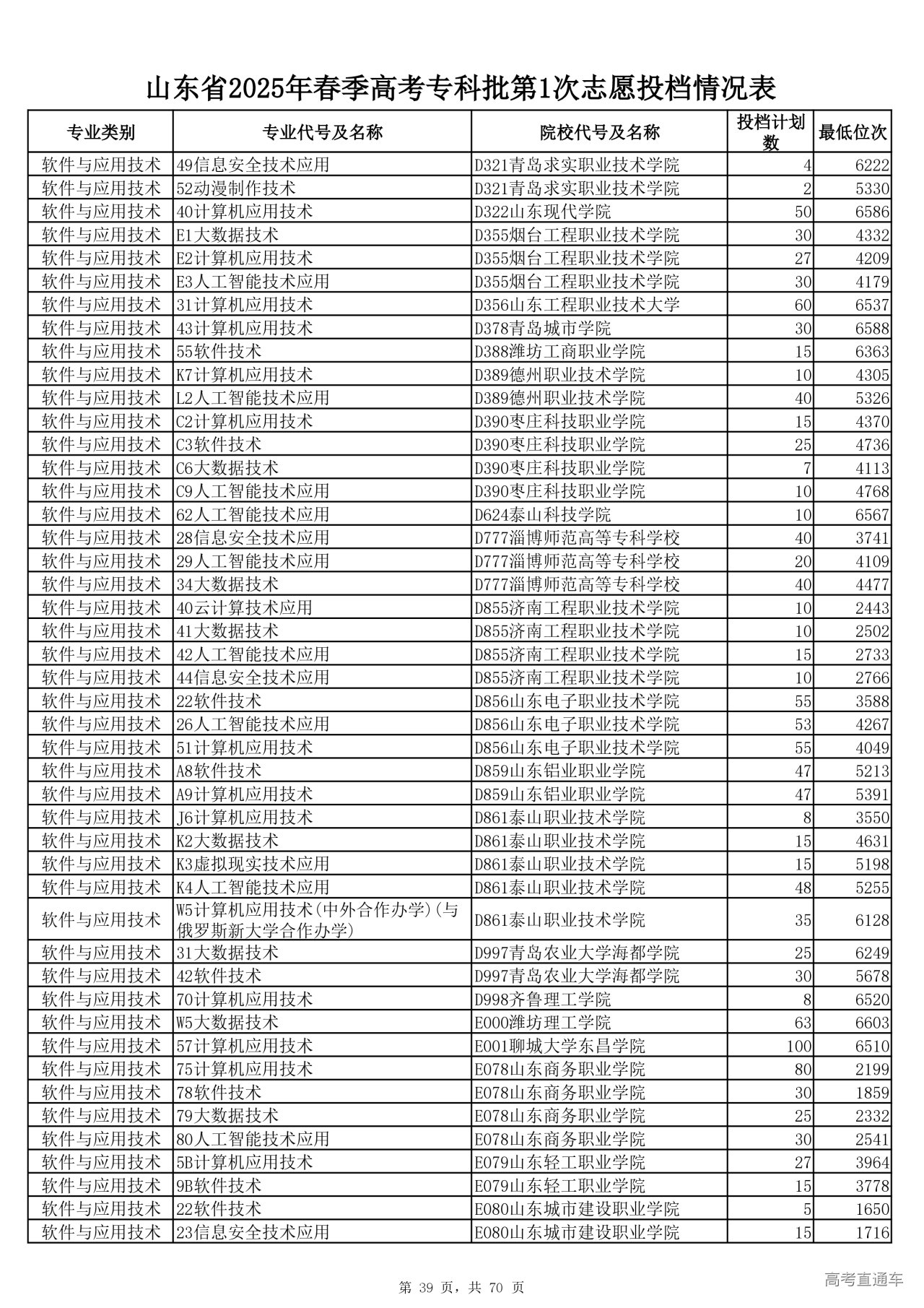 山东省2025年春季高考专科批第1次志愿投档情况表

| 专业类别 | 专业代号及名称 | 院校代号及名称 | 投档计划数 | 最低位次 |
|---|---|---|---|---|
| 软件与应用技术 | 49信息安全技术应用 | D321青岛求实职业技术学院 | 4 | 6222 |
| 软件与应用技术 | 52动漫制作技术 | D321青岛求实职业技术学院 | 2 | 5330 |
| 软件与应用技术 | 40计算机应用技术 | D322山东现代学院 | 50 | 6586 |
| 软件与应用技术 | E1大数据技术 | D355烟台工程职业技术学院 | 30 | 4332 |
| 软件与应用技术 | E2计算机应用技术 | D355烟台工程职业技术学院 | 27 | 4209 |
| 软件与应用技术 | E3人工智能技术应用 | D355烟台工程职业技术学院 | 30 | 4179 |
| 软件与应用技术 | 31计算机应用技术 | D356山东工程职业技术大学 | 60 | 6537 |
| 软件与应用技术 | 43计算机应用技术 | D378青岛城市学院 | 30 | 6588 |
| 软件与应用技术 | 55软件技术 | D388潍坊工商职业学院 | 15 | 6363 |
| 软件与应用技术 | K7计算机应用技术 | D389德州职业技术学院 | 10 | 4305 |
| 软件与应用技术 | L2人工智能技术应用 | D389德州职业技术学院 | 40 | 5326 |
| 软件与应用技术 | C2计算机应用技术 | D390枣庄科技职业学院 | 15 | 4370 |
| 软件与应用技术 | C3软件技术 | D390枣庄科技职业学院 | 25 | 4736 |
| 软件与应用技术 | C6大数据技术 | D390枣庄科技职业学院 | 7 | 4113 |
| 软件与应用技术 | C9人工智能技术应用 | D390枣庄科技职业学院 | 10 | 4768 |
| 软件与应用技术 | 62人工智能技术应用 | D624泰山科技学院 | 10 | 6567 |
| 软件与应用技术 | 28信息安全技术应用 | D777淄博师范高等专科学校 | 40 | 3741 |
| 软件与应用技术 | 29人工智能技术应用 | D777淄博师范高等专科学校 | 20 | 4109 |
| 软件与应用技术 | 34大数据技术 | D777淄博师范高等专科学校 | 40 | 4477 |
| 软件与应用技术 | 40云计算技术应用 | D855济南工程职业技术学院 | 10 | 2443 |
| 软件与应用技术 | 41大数据技术 | D855济南工程职业技术学院 | 10 | 2502 |
| 软件与应用技术 | 42人工智能技术应用 | D855济南工程职业技术学院 | 15 | 2733 |
| 软件与应用技术 | 44信息安全技术应用 | D855济南工程职业技术学院 | 10 | 2766 |
| 软件与应用技术 | 22软件技术 | D856山东电子职业技术学院 | 55 | 3588 |
| 软件与应用技术 | 26人工智能技术应用 | D856山东电子职业技术学院 | 53 | 4267 |
| 软件与应用技术 | 51计算机应用技术 | D856山东电子职业技术学院 | 55 | 4049 |
| 软件与应用技术 | A8软件技术 | D859山东铝业职业学院 | 47 | 5213 |
| 软件与应用技术 | A9计算机应用技术 | D859山东铝业职业学院 | 47 | 5391 |
| 软件与应用技术 | J6计算机应用技术 | D861泰山职业技术学院 | 8 | 3550 |
| 软件与应用技术 | K2大数据技术 | D861泰山职业技术学院 | 15 | 4631 |
| 软件与应用技术 | K3虚拟现实技术应用 | D861泰山职业技术学院 | 15 | 5198 |
| 软件与应用技术 | K4人工智能技术应用 | D861泰山职业技术学院 | 48 | 5255 |
| 软件与应用技术 | W5计算机应用技术(中外合作办学)(与俄罗斯新大学合作办学) | D861泰山职业技术学院 | 35 | 6128 |
| 软件与应用技术 | 31大数据技术 | D997青岛农业大学海都学院 | 25 | 6249 |
| 软件与应用技术 | 42软件技术 | D997青岛农业大学海都学院 | 30 | 5678 |
| 软件与应用技术 | 70计算机应用技术 | D998齐鲁理工学院 | 8 | 6520 |
| 软件与应用技术 | W5大数据技术 | E000潍坊理工学院 | 63 | 6603 |
| 软件与应用技术 | 57计算机应用技术 | E001聊城大学东昌学院 | 100 | 6510 |
| 软件与应用技术 | 75计算机应用技术 | E078山东商务职业学院 | 80 | 2199 |
| 软件与应用技术 | 78软件技术 | E078山东商务职业学院 | 30 | 1859 |
| 软件与应用技术 | 79大数据技术 | E078山东商务职业学院 | 25 | 2332 |
| 软件与应用技术 | 80人工智能技术应用 | E078山东商务职业学院 | 30 | 2541 |
| 软件与应用技术 | 5B计算机应用技术 | E079山东轻工职业学院 | 27 | 3964 |
| 软件与应用技术 | 9B软件技术 | E079山东轻工职业学院 | 15 | 3778 |
| 软件与应用技术 | 22软件技术 | E080山东城市建设职业学院 | 5 | 1650 |
| 软件与应用技术 | 23信息安全技术应用 | E080山东城市建设职业学院 | 15 | 1716 |

第 39 页，共 70 页

高考直通车